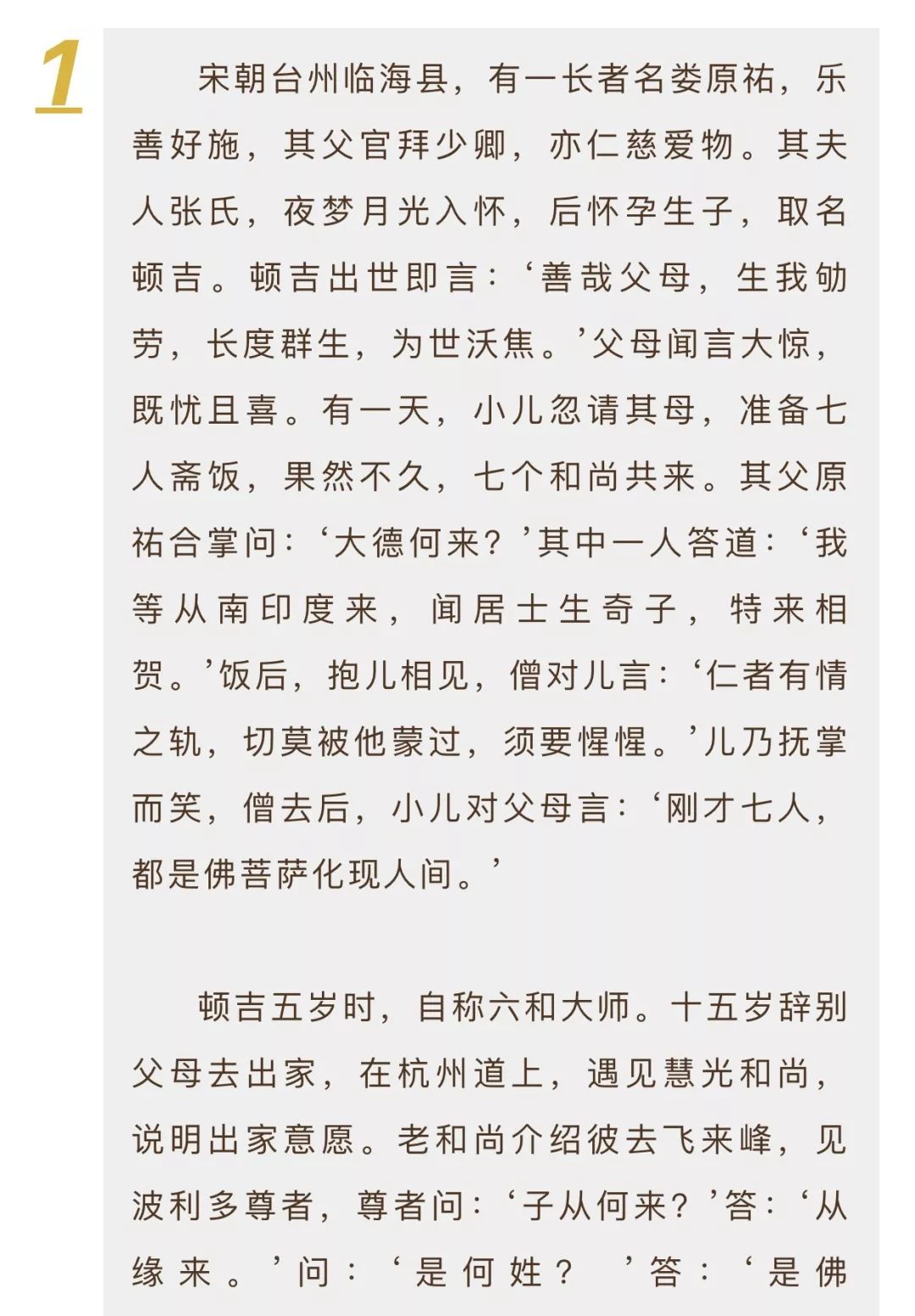 1

宋朝台州临海县，有一长者名娄原祐，乐善好施，其父官拜少卿，亦仁慈爱物。其夫人张氏，夜梦月光入怀，后怀孕生子，取名顿吉。顿吉出世即言：‘善哉父母，生我劬劳，长度群生，为世沃焦。’父母闻言大惊，既忧且喜。有一天，小儿忽请其母，准备七人斋饭，果然不久，七个和尚共来。其父原祐合掌问：‘大德何来？’其中一人答道：‘我等从南印度来，闻居士生奇子，特来相贺。’饭后，抱儿相见，僧对儿言：‘仁者有情之轨，切莫被他蒙过，须要惺惺。’儿乃抚掌而笑，僧去后，小儿对父母言：‘刚才七人，都是佛菩萨化现人间。’

顿吉五岁时，自称六和大师。十五岁辞别父母去出家，在杭州道上，遇见慧光和尚，说明出家意愿。老和尚介绍彼去飞来峰，见波利多尊者，尊者问：‘子从何来？’答：‘从缘来。’问：‘是何姓？’答：‘是佛